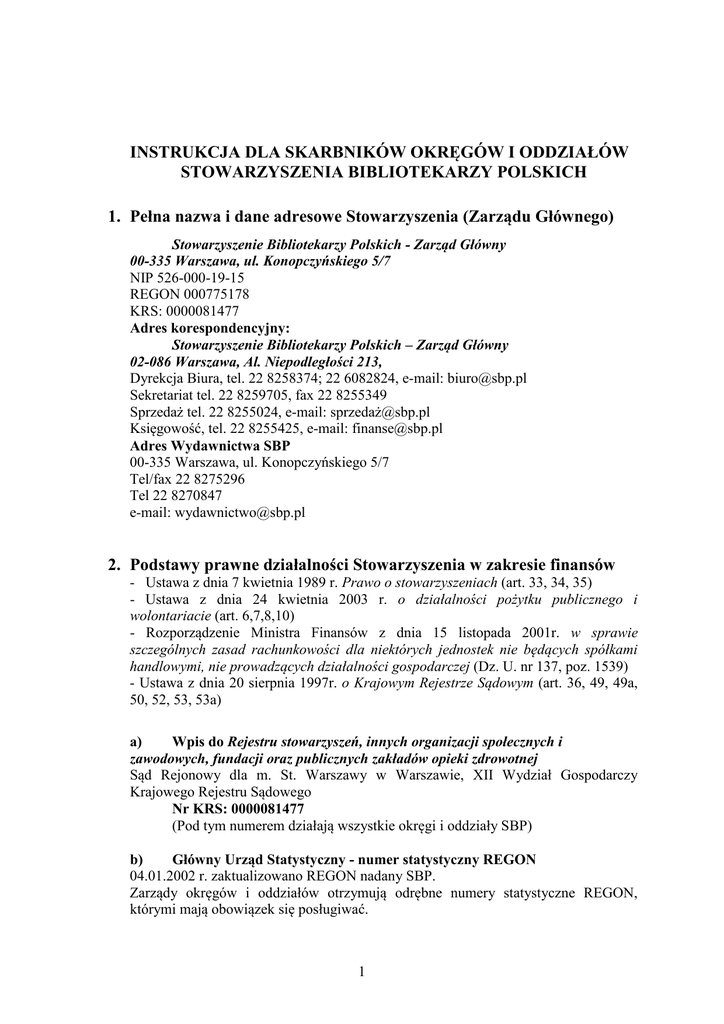 INSTRUKCJA DLA SKARBNIKÓW OKRĘGÓW I ODDZIAŁÓW STOWARZYSZENIA BIBLIOTEKARZY POLSKICH

1. Pełna nazwa i dane adresowe Stowarzyszenia (Zarządu Głównego)

Stowarzyszenie Bibliotekarzy Polskich - Zarząd Główny
00-335 Warszawa, ul. Konopczyńskiego 5/7
NIP 526-000-19-15
REGON 000775178
KRS: 0000081477
Adres korespondencyjny:
Stowarzyszenie Bibliotekarzy Polskich – Zarząd Główny
02-086 Warszawa, Al. Niepodległości 213,
Dyrekcja Biura, tel. 22 8258374; 22 6082824, e-mail: biuro@sbp.pl
Sekretariat tel. 22 8259705, fax 22 8255349
Sprzedaż tel. 22 8255024, e-mail: sprzedaż@sbp.pl
Księgowość, tel. 22 8255425, e-mail: finanse@sbp.pl
Adres Wydawnictwa SBP
00-335 Warszawa, ul. Konopczyńskiego 5/7
Tel/fax 22 8275296
Tel 22 8270847
e-mail: wydawnictwo@sbp.pl

2. Podstawy prawne działalności Stowarzyszenia w zakresie finansów
- Ustawa z dnia 7 kwietnia 1989 r. Prawo o stowarzyszeniach (art. 33, 34, 35)
- Ustawa z dnia 24 kwietnia 2003 r. o działalności pożytku publicznego i wolontariacie (art. 6,7,8,10)
- Rozporządzenie Ministra Finansów z dnia 15 listopada 2001r. w sprawie szczególnych zasad rachunkowości dla niektórych jednostek nie będących spółkami handlowymi, nie prowadzących działalności gospodarczej (Dz. U. nr 137, poz. 1539)
- Ustawa z dnia 20 sierpnia 1997r. o Krajowym Rejestrze Sądowym (art. 36, 49, 49a, 50, 52, 53, 53a)

a) Wpis do Rejestru stowarzyszeń, innych organizacji społecznych i zawodowych, fundacji oraz publicznych zakładów opieki zdrowotnej
Sąd Rejonowy dla m. St. Warszawy w Warszawie, XII Wydział Gospodarczy Krajowego Rejestru Sądowego
Nr KRS: 0000081477
(Pod tym numerem działają wszystkie okręgi i oddziały SBP)

b) Główny Urząd Statystyczny - numer statystyczny REGON
04.01.2002 r. zaktualizowano REGON nadany SBP.
Zarządy okręgów i oddziałów otrzymują odrębne numery statystyczne REGON, którymi mają obowiązek się posługiwać.

1